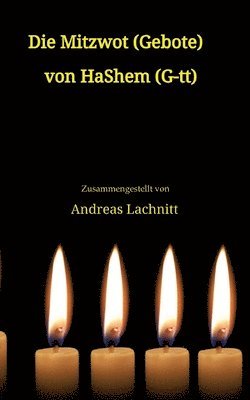 Die Mitzwot (Gebote)
von HaShem (G-tt)

Zusammengestellt von
Andreas Lachnitt